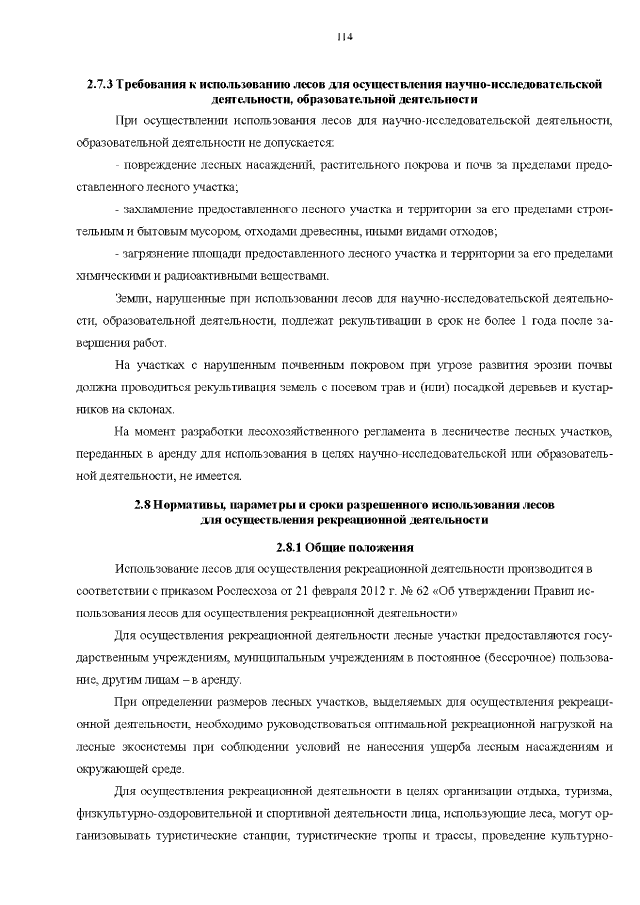 114

2.7.3 Требования к использованию лесов для осуществления научно-исследовательской деятельности, образовательной деятельности

При осуществлении использования лесов для научно-исследовательской деятельности, образовательной деятельности не допускается:

- повреждение лесных насаждений, растительного покрова и почв за пределами предоставленного лесного участка;

- захламление предоставленного лесного участка и территории за его пределами строительным и бытовым мусором, отходами древесины, иными видами отходов;

- загрязнение площади предоставленного лесного участка и территории за его пределами химическими и радиоактивными веществами.

Земли, нарушенные при использовании лесов для научно-исследовательской деятельности, образовательной деятельности, подлежат рекультивации в срок не более 1 года после завершения работ.

На участках с нарушенным почвенным покровом при угрозе развития эрозии почвы должна проводиться рекультивация земель с посевом трав и (или) посадкой деревьев и кустарников на склонах.

На момент разработки лесохозяйственного регламента в лесничестве лесных участков, переданных в аренду для использования в целях научно-исследовательской или образовательной деятельности, не имеется.

2.8 Нормативы, параметры и сроки разрешенного использования лесов для осуществления рекреационной деятельности

2.8.1 Общие положения

Использование лесов для осуществления рекреационной деятельности производится в соответствии с приказом Рослесхоза от 21 февраля 2012 г. № 62 «Об утверждении Правил использования лесов для осуществления рекреационной деятельности»

Для осуществления рекреационной деятельности лесные участки предоставляются государственным учреждениям, муниципальным учреждениям в постоянное (бессрочное) пользование, другим лицам – в аренду.

При определении размеров лесных участков, выделяемых для осуществления рекреационной деятельности, необходимо руководствоваться оптимальной рекреационной нагрузкой на лесные экосистемы при соблюдении условий не нанесения ущерба лесным насаждениям и окружающей среде.

Для осуществления рекреационной деятельности в целях организации отдыха, туризма, физкультурно-оздоровительной и спортивной деятельности лица, использующие леса, могут организовывать туристические станции, туристические тропы и трассы, проведение культурно-